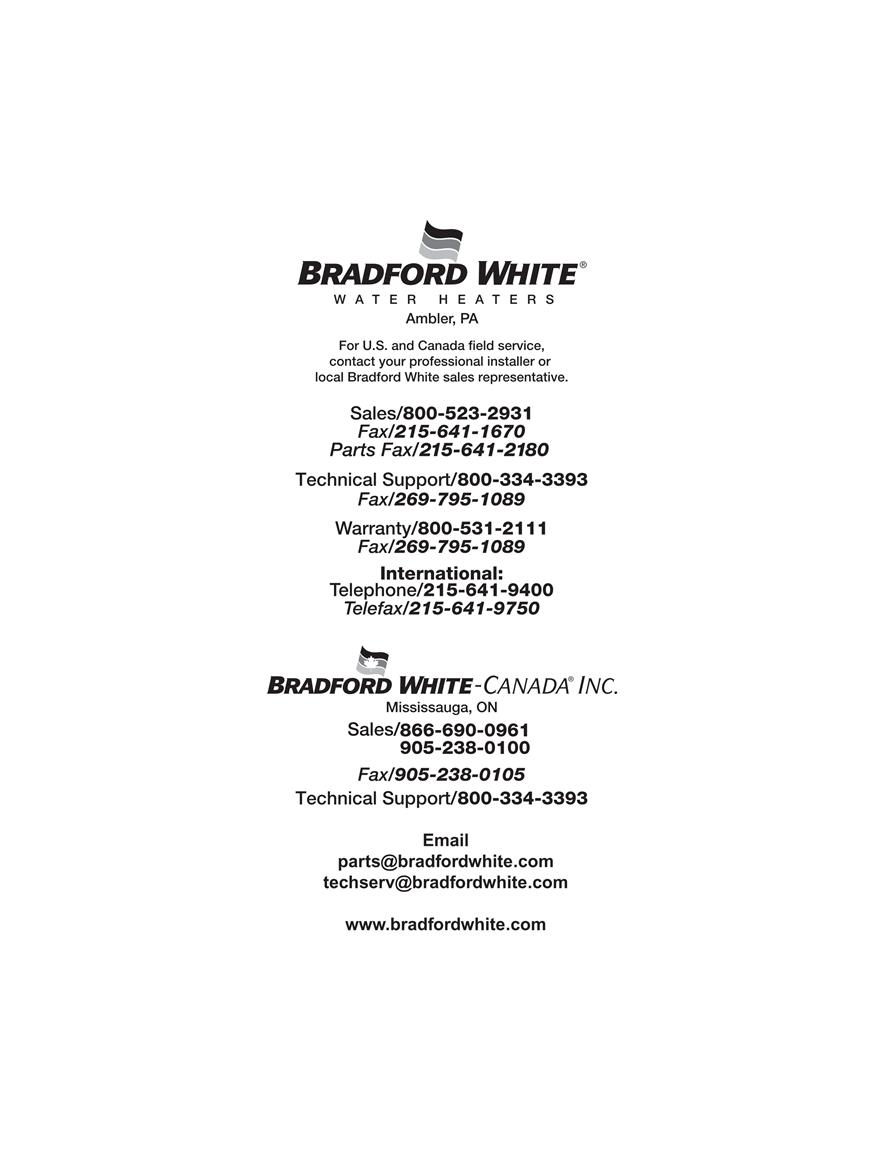 BRADFORD WHITE®
WATER HEATERS
Ambler, PA

For U.S. and Canada field service, contact your professional installer or local Bradford White sales representative.

Sales/800-523-2931
Fax/215-641-1670
Parts Fax/215-641-2180

Technical Support/800-334-3393
Fax/269-795-1089

Warranty/800-531-2111
Fax/269-795-1089

International:
Telephone/215-641-9400
Telefax/215-641-9750

BRADFORD WHITE-CANADA® INC.
Mississauga, ON
Sales/866-690-0961
905-238-0100
Fax/905-238-0105
Technical Support/800-334-3393

Email
parts@bradfordwhite.com
techserv@bradfordwhite.com

www.bradfordwhite.com